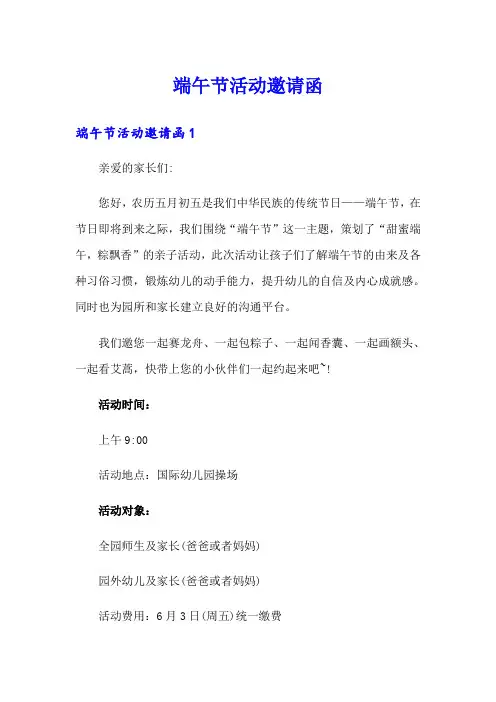 端午节活动邀请函

端午节活动邀请函1

亲爱的家长们:

您好，农历五月初五是我们中华民族的传统节日——端午节，在节日即将到来之际，我们围绕“端午节”这一主题，策划了“甜蜜端午，粽飘香”的亲子活动，此次活动让孩子们了解端午节的由来及各种习俗习惯，锻炼幼儿的动手能力，提升幼儿的自信及内心成就感。同时也为园所和家长建立良好的沟通平台。

我们邀您一起赛龙舟、一起包粽子、一起闻香囊、一起画额头、一起看艾蒿，快带上您的小伙伴们一起约起来吧~!

活动时间:

上午9:00

活动地点：国际幼儿园操场

活动对象:

全园师生及家长(爸爸或者妈妈)

园外幼儿及家长(爸爸或者妈妈)

活动费用：6月3日(周五)统一缴费